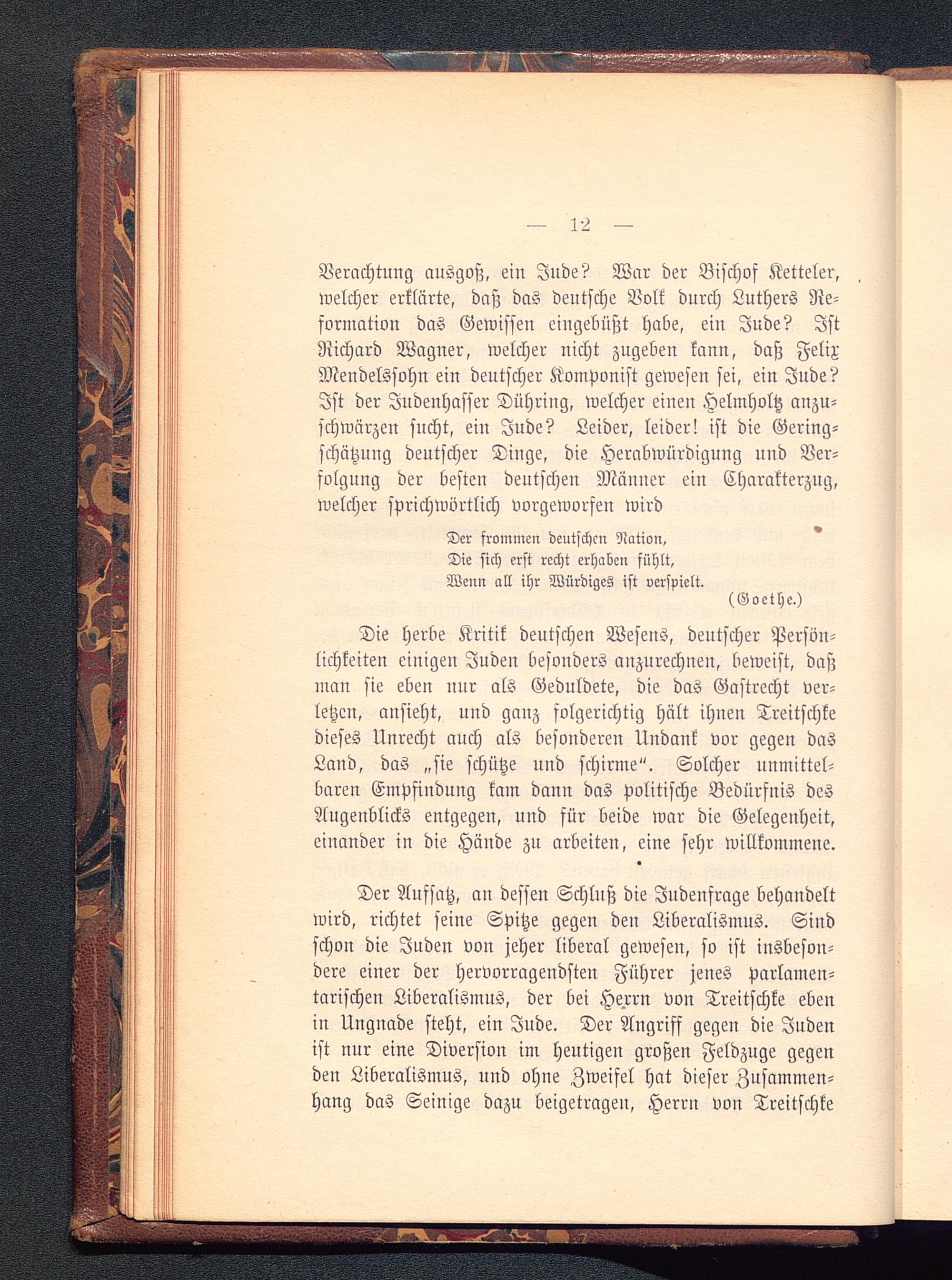 — 12 —

Verachtung ausgoß, ein Jude? War der Bischof Ketteler, welcher erklärte, daß das deutsche Volk durch Luthers Reformation das Gewissen eingebüßt habe, ein Jude? Ist Richard Wagner, welcher nicht zugeben kann, daß Felix Mendelssohn ein deutscher Komponist gewesen sei, ein Jude? Ist der Judenhasser Dühring, welcher einen Helmholtz anzuschwärzen sucht, ein Jude? Leider, leider! ist die Geringschätzung deutscher Dinge, die Herabwürdigung und Verfolgung der besten deutschen Männer ein Charakterzug, welcher sprichwörtlich vorgeworfen wird

Der frommen deutschen Nation,
Die sich erst recht erhaben fühlt,
Wenn all ihr Würdiges ist verspielt.
(Goethe.)

Die herbe Kritik deutschen Wesens, deutscher Persönlichkeiten einigen Juden besonders anzurechnen, beweist, daß man sie eben nur als Geduldete, die das Gastrecht verletzen, ansieht, und ganz folgerichtig hält ihnen Treitschke dieses Unrecht auch als besonderen Undank vor gegen das Land, das „sie schütze und schirme“. Solcher unmittelbaren Empfindung kam dann das politische Bedürfnis des Augenblicks entgegen, und für beide war die Gelegenheit, einander in die Hände zu arbeiten, eine sehr willkommene.

Der Aufsatz, an dessen Schluß die Judenfrage behandelt wird, richtet seine Spitze gegen den Liberalismus. Sind schon die Juden von jeher liberal gewesen, so ist insbesondere einer der hervorragendsten Führer jenes parlamentarischen Liberalismus, der bei Herrn von Treitschke eben in Ungnade steht, ein Jude. Der Angriff gegen die Juden ist nur eine Diversion im heutigen großen Feldzuge gegen den Liberalismus, und ohne Zweifel hat dieser Zusammenhang das Seinige dazu beigetragen, Herrn von Treitschke